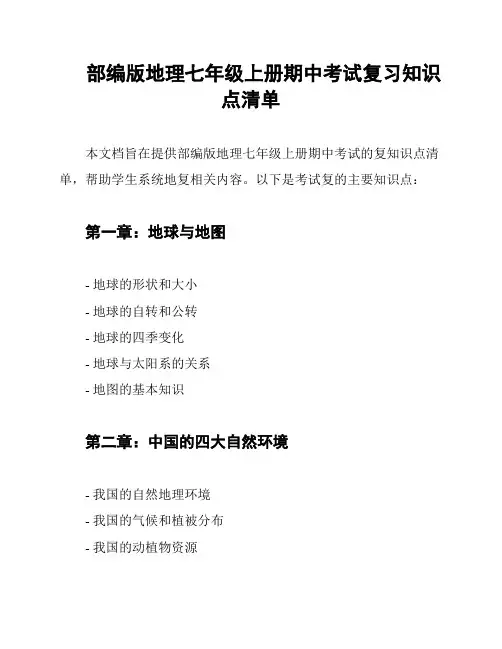 部编版地理七年级上册期中考试复习知识点清单

本文档旨在提供部编版地理七年级上册期中考试的复知识点清单，帮助学生系统地复相关内容。以下是考试复的主要知识点：

第一章：地球与地图

- 地球的形状和大小
- 地球的自转和公转
- 地球的四季变化
- 地球与太阳系的关系
- 地图的基本知识

第二章：中国的四大自然环境

- 我国的自然地理环境
- 我国的气候和植被分布
- 我国的动植物资源